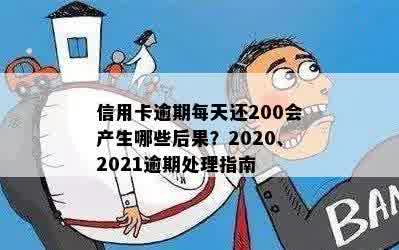 信用卡逾期每天还200会产生哪些后果？2020、2021逾期处理指南

BAN